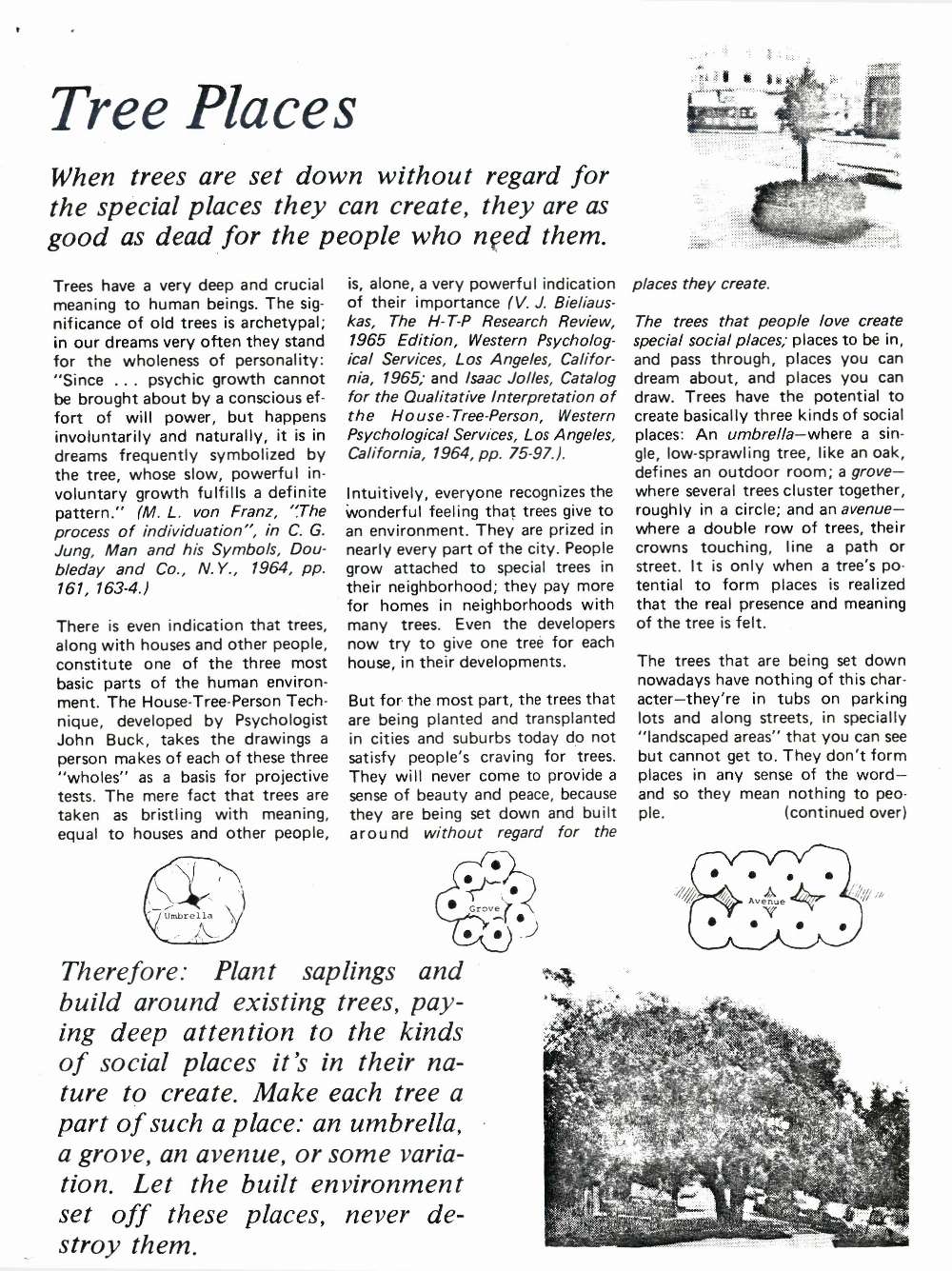 Tree Places

When trees are set down without regard for the special places they can create, they are as good as dead for the people who need them.

Trees have a very deep and crucial meaning to human beings. The significance of old trees is archetypal; in our dreams very often they stand for the wholeness of personality: "Since . . . psychic growth cannot be brought about by a conscious effort of will power, but happens involuntarily and naturally, it is in dreams frequently symbolized by the tree, whose slow, powerful involuntary growth fulfills a definite pattern." (M. L. von Franz, "The process of individuation", in C. G. Jung, Man and his Symbols, Doubleday and Co., N.Y., 1964, pp. 161, 163-4.)

There is even indication that trees, along with houses and other people, constitute one of the three most basic parts of the human environment. The House-Tree-Person Technique, developed by Psychologist John Buck, takes the drawings a person makes of each of these three "wholes" as a basis for projective tests. The mere fact that trees are taken as bristling with meaning, equal to houses and other people, is, alone, a very powerful indication of their importance (V. J. Bieliauskas, The H-T-P Research Review, 1965 Edition, Western Psychological Services, Los Angeles, California, 1965; and Isaac Jolles, Catalog for the Qualitative Interpretation of the House-Tree-Person, Western Psychological Services, Los Angeles, California, 1964, pp. 75-97.).

Intuitively, everyone recognizes the wonderful feeling that trees give to an environment. They are prized in nearly every part of the city. People grow attached to special trees in their neighborhood; they pay more for homes in neighborhoods with many trees. Even the developers now try to give one tree for each house, in their developments.

But for the most part, the trees that are being planted and transplanted in cities and suburbs today do not satisfy people's craving for trees. They will never come to provide a sense of beauty and peace, because they are being set down and built around without regard for the places they create.

The trees that people love create special social places; places to be in, and pass through, places you can dream about, and places you can draw. Trees have the potential to create basically three kinds of social places: An umbrella—where a single, low-sprawling tree, like an oak, defines an outdoor room; a grove—where several trees cluster together, roughly in a circle; and an avenue—where a double row of trees, their crowns touching, line a path or street. It is only when a tree's potential to form places is realized that the real presence and meaning of the tree is felt.

The trees that are being set down nowadays have nothing of this character—they're in tubs on parking lots and along streets, in specially "landscaped areas" that you can see but cannot get to. They don't form places in any sense of the word—and so they mean nothing to people. (continued over)

Umbrella

Grove

Avenue

Therefore: Plant saplings and build around existing trees, paying deep attention to the kinds of social places it's in their nature to create. Make each tree a part of such a place: an umbrella, a grove, an avenue, or some variation. Let the built environment set off these places, never destroy them.